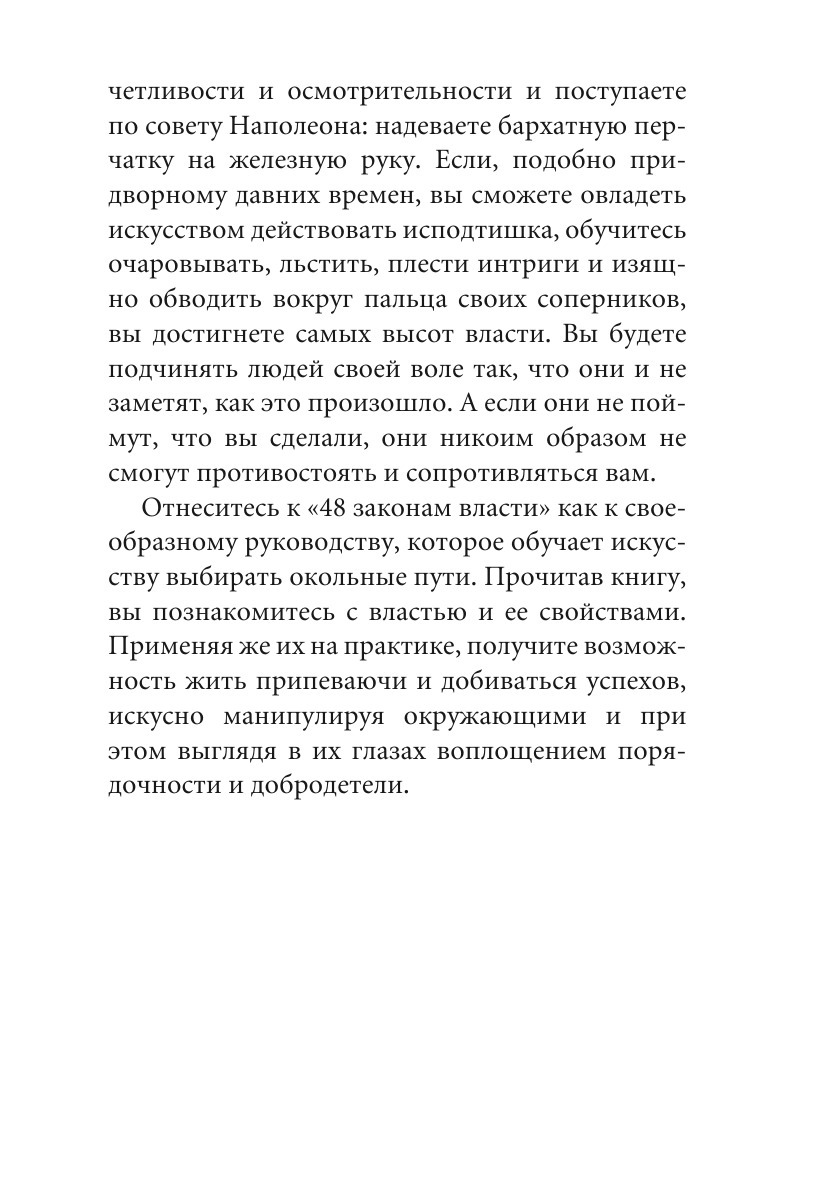 четливости и осмотрительности и поступаете по совету Наполеона: надеваете бархатную перчатку на железную руку. Если, подобно придворному давних времен, вы сможете овладеть искусством действовать исподтишка, обучитесь очаровывать, льстить, плести интриги и изящно обводить вокруг пальца своих соперников, вы достигнете самых высот власти. Вы будете подчинять людей своей воле так, что они и не заметят, как это произошло. А если они не поймут, что вы сделали, они никоим образом не смогут противостоять и сопротивляться вам.

Отнеситесь к «48 законам власти» как к своеобразному руководству, которое обучает искусству выбирать окольные пути. Прочитав книгу, вы познакомитесь с властью и ее свойствами. Применяя же их на практике, получите возможность жить припеваючи и добиваться успехов, искусно манипулируя окружающими и при этом выглядя в их глазах воплощением порядочности и добродетели.